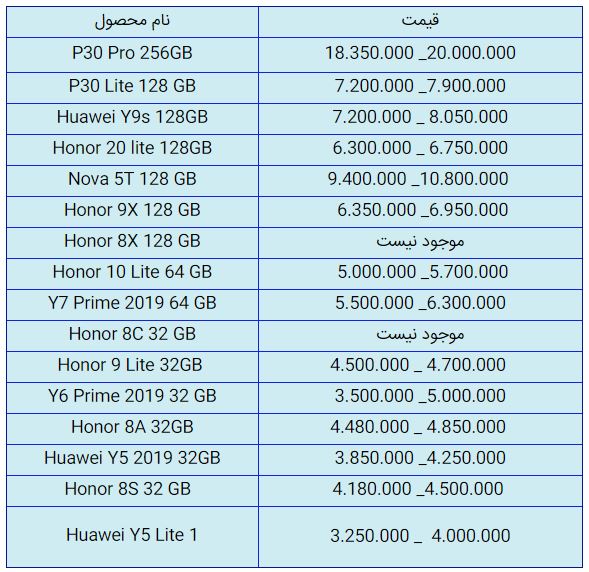 | نام محصول | قیمت |
|---|---|
| P30 Pro 256GB | 18.350.000 _20.000.000 |
| P30 Lite 128 GB | 7.200.000 _7.900.000 |
| Huawei Y9s 128GB | 7.200.000 _ 8.050.000 |
| Honor 20 lite 128GB | 6.300.000 _ 6.750.000 |
| Nova 5T 128 GB | 9.400.000 _10.800.000 |
| Honor 9X 128 GB | 6.350.000 _6.950.000 |
| Honor 8X 128 GB | موجود نیست |
| Honor 10 Lite 64 GB | 5.000.000 _5.700.000 |
| Y7 Prime 2019 64 GB | 5.500.000 _6.300.000 |
| Honor 8C 32 GB | موجود نیست |
| Honor 9 Lite 32GB | 4.500.000 _ 4.700.000 |
| Y6 Prime 2019 32 GB | 3.500.000 _5.000.000 |
| Honor 8A 32GB | 4.480.000 _ 4.850.000 |
| Huawei Y5 2019 32GB | 3.850.000 _4.250.000 |
| Honor 8S 32 GB | 4.180.000 _4.500.000 |
| Huawei Y5 Lite 1 | 3.250.000 _ 4.000.000 |